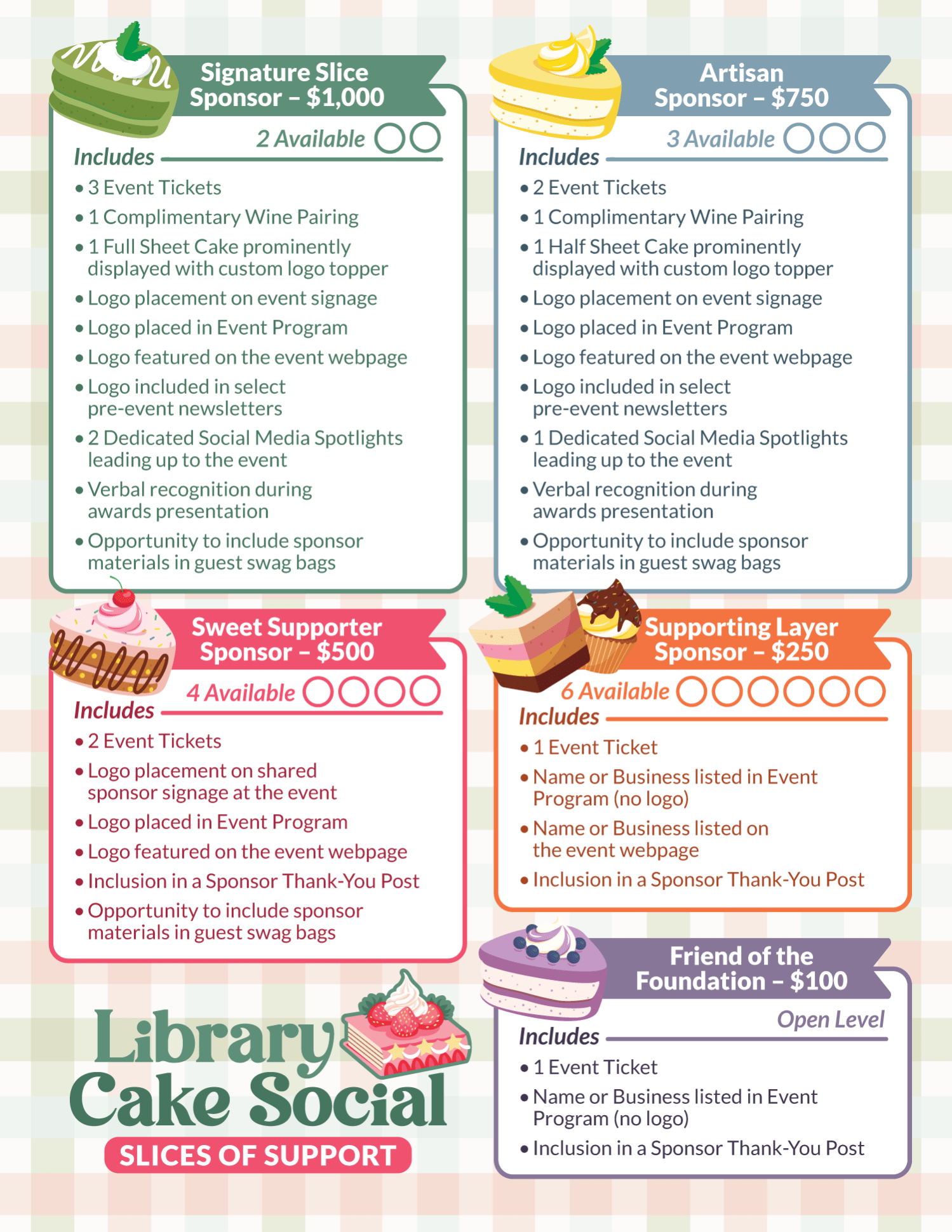 Signature Slice Sponsor – $1,000

2 Available

Includes

• 3 Event Tickets
• 1 Complimentary Wine Pairing
• 1 Full Sheet Cake prominently displayed with custom logo topper
• Logo placement on event signage
• Logo placed in Event Program
• Logo featured on the event webpage
• Logo included in select pre-event newsletters
• 2 Dedicated Social Media Spotlights leading up to the event
• Verbal recognition during awards presentation
• Opportunity to include sponsor materials in guest swag bags

Artisan Sponsor – $750

3 Available

Includes

• 2 Event Tickets
• 1 Complimentary Wine Pairing
• 1 Half Sheet Cake prominently displayed with custom logo topper
• Logo placement on event signage
• Logo placed in Event Program
• Logo featured on the event webpage
• Logo included in select pre-event newsletters
• 1 Dedicated Social Media Spotlights leading up to the event
• Verbal recognition during awards presentation
• Opportunity to include sponsor materials in guest swag bags

Sweet Supporter Sponsor – $500

4 Available

Includes

• 2 Event Tickets
• Logo placement on shared sponsor signage at the event
• Logo placed in Event Program
• Logo featured on the event webpage
• Inclusion in a Sponsor Thank-You Post
• Opportunity to include sponsor materials in guest swag bags

Supporting Layer Sponsor – $250

6 Available

Includes

• 1 Event Ticket
• Name or Business listed in Event Program (no logo)
• Name or Business listed on the event webpage
• Inclusion in a Sponsor Thank-You Post

Library Cake Social
SLICES OF SUPPORT

Friend of the Foundation – $100

Open Level

Includes

• 1 Event Ticket
• Name or Business listed in Event Program (no logo)
• Inclusion in a Sponsor Thank-You Post